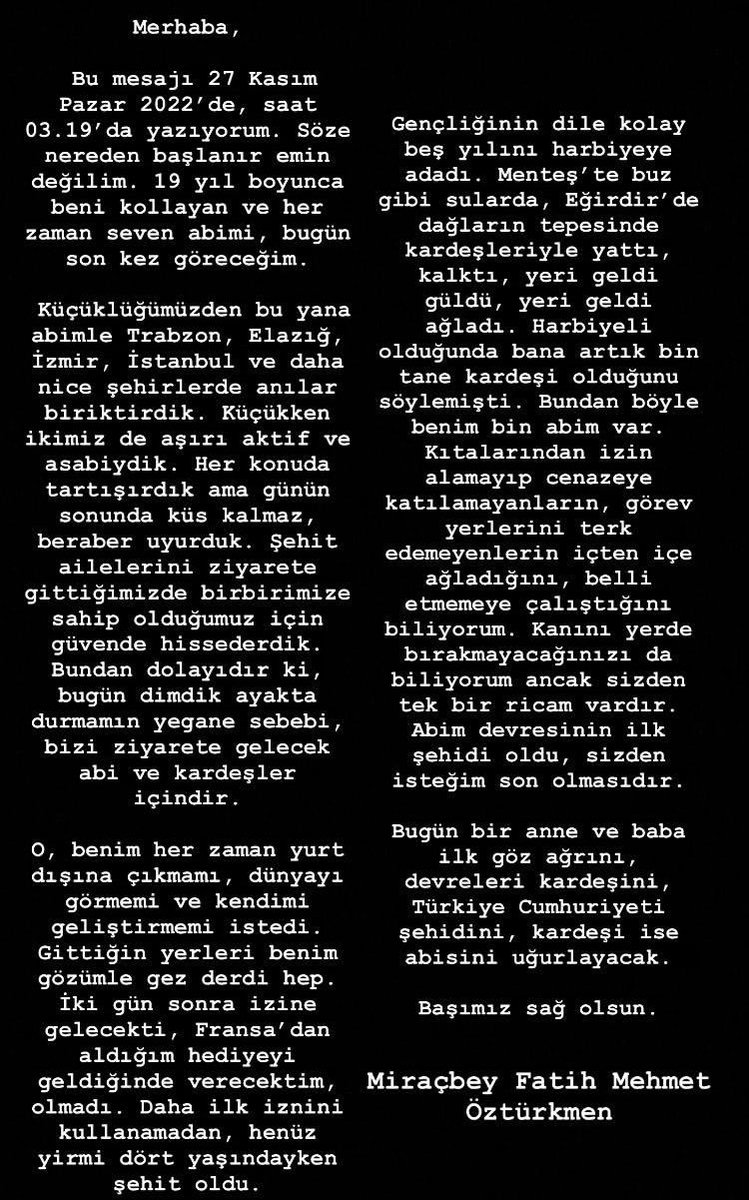 Merhaba,

Bu mesajı 27 Kasım Pazar 2022'de, saat 03.19'da yazıyorum. Söze nereden başlanır emin değilim. 19 yıl boyunca beni kollayan ve her zaman seven abimi, bugün son kez göreceğim.

Küçüklüğümüzden bu yana abimle Trabzon, Elazığ, İzmir, İstanbul ve daha nice şehirlerde anılar biriktirdik. Küçükken ikimiz de aşırı aktif ve asabiydik. Her konuda tartışırdık ama günün sonunda küs kalmaz, beraber uyurduk. Şehit ailelerini ziyarete gittiğimizde birbirimize sahip olduğumuz için güvende hissederdik. Bundan dolayıdır ki, bugün dimdik ayakta durmamın yegane sebebi, bizi ziyarete gelecek abi ve kardeşler içindir.

O, benim her zaman yurt dışına çıkmamı, dünyayı görmemi ve kendimi geliştirmemi istedi. Gittiğin yerleri benim gözümle gez derdi hep. İki gün sonra izine gelecekti, Fransa'dan aldığım hediyeyi geldiğinde verecektim, olmadı. Daha ilk iznini kullanamadan, henüz yirmi dört yaşındayken şehit oldu.

Gençliğinin dile kolay beş yılını harbiyeye adadı. Menteş'te buz gibi sularda, Eğirdir'de dağların tepesinde kardeşleriyle yattı, kalktı, yeri geldi güldü, yeri geldi ağladı. Harbiyeli olduğunda bana artık bin tane kardeşi olduğunu söylemişti. Bundan böyle benim bin abim var. Kıtalarından izin alamayıp cenazeye katılamayanların, görev yerlerini terk edemeyenlerin içten içe ağladığını, belli etmemeye çalıştığını biliyorum. Kanını yerde bırakmayacağınızı da biliyorum ancak sizden tek bir ricam vardır. Abim devresinin ilk şehidi oldu, sizden isteğim son olmasıdır.

Bugün bir anne ve baba ilk göz ağrını, devreleri kardeşini, Türkiye Cumhuriyeti şehidini, kardeşi ise abisini uğurlayacak.

Başımız sağ olsun.

Miraçbey Fatih Mehmet Öztürkmen